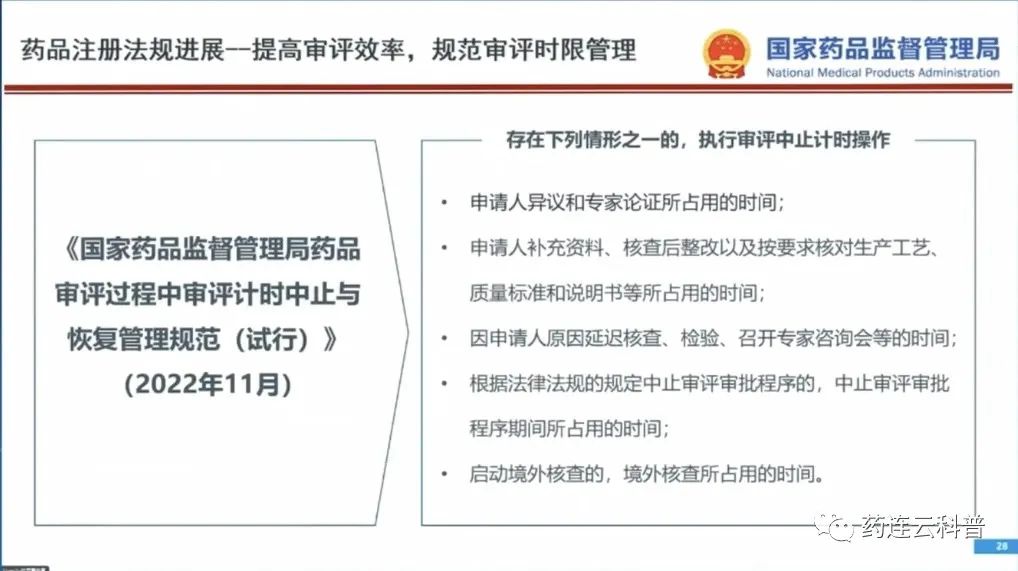 药品注册法规进展--提高审评效率，规范审评时限管理

国家药品监督管理局
National Medical Products Administration

《国家药品监督管理局药品审评过程中审评计时中止与恢复管理规范（试行）》
（2022年11月）

存在下列情形之一的，执行审评中止计时操作

• 申请人异议和专家论证所占用的时间；
• 申请人补充资料、核查后整改以及按要求核对生产工艺、质量标准和说明书等所占用的时间；
• 因申请人原因延迟核查、检验、召开专家咨询会等的时间；
• 根据法律法规的规定中止审评审批程序的，中止审评审批程序期间所占用的时间；
• 启动境外核查的，境外核查所占用的时间。

药连云科普

28